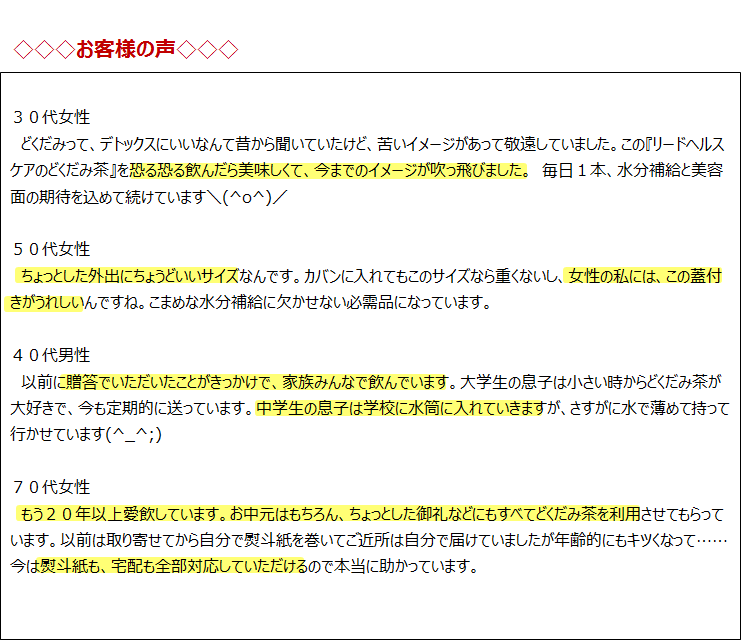 ◇◇◇お客様の声◇◇◇

３０代女性
どくだみって、デトックスにいいなんて昔から聞いていたけど、苦いイメージがあって敬遠していました。この『リードヘルスケアのどくだみ茶』を恐る恐る飲んだら美味しくて、今までのイメージが吹っ飛びました。 毎日１本、水分補給と美容面の期待を込めて続けています＼(^o^)／

５０代女性
ちょっとした外出にちょうどいいサイズなんです。カバンに入れてもこのサイズなら重くないし、女性の私には、この蓋付きがうれしいんですね。こまめな水分補給に欠かせない必需品になっています。

４０代男性
以前に贈答でいただいたことがきっかけで、家族みんなで飲んでいます。大学生の息子は小さい時からどくだみ茶が大好きで、今も定期的に送っています。中学生の息子は学校に水筒に入れていきますが、さすがに水で薄めて持って行かせています(^_^;)

７０代女性
もう２０年以上愛飲しています。お中元はもちろん、ちょっとした御礼などにもすべてどくだみ茶を利用させてもらっています。以前は取り寄せてから自分で熨斗紙を巻いてご近所は自分で届けていましたが年齢的にもキツくなって……今は熨斗紙も、宅配も全部対応していただけるので本当に助かっています。